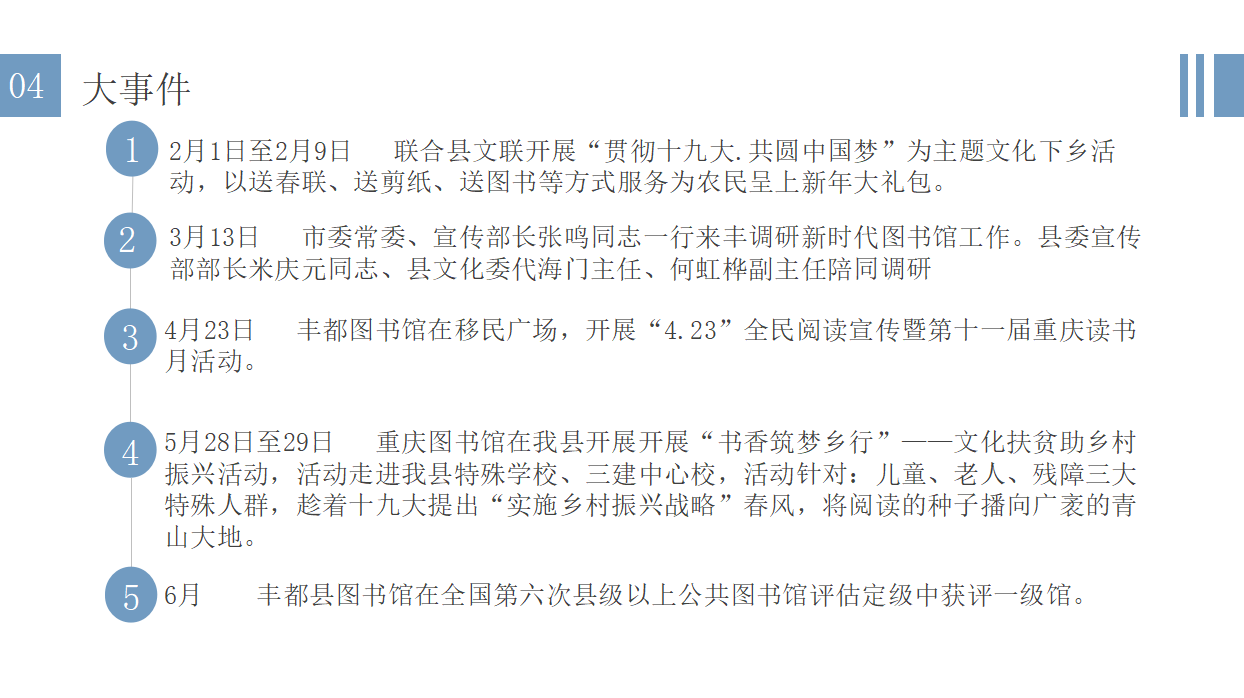 04 大事件

1 2月1日至2月9日　联合县文联开展“贯彻十九大.共圆中国梦”为主题文化下乡活动，以送春联、送剪纸、送图书等方式服务为农民呈上新年大礼包。

2 3月13日　市委常委、宣传部长张鸣同志一行来丰调研新时代图书馆工作。县委宣传部部长米庆元同志、县文化委代海门主任、何虹桦副主任陪同调研

3 4月23日　丰都图书馆在移民广场，开展“4.23”全民阅读宣传暨第十一届重庆读书月活动。

4 5月28日至29日　重庆图书馆在我县开展开展“书香筑梦乡行”——文化扶贫助乡村振兴活动，活动走进我县特殊学校、三建中心校，活动针对：儿童、老人、残障三大特殊人群，趁着十九大提出“实施乡村振兴战略”春风，将阅读的种子播向广袤的青山大地。

5 6月　丰都县图书馆在全国第六次县级以上公共图书馆评估定级中获评一级馆。